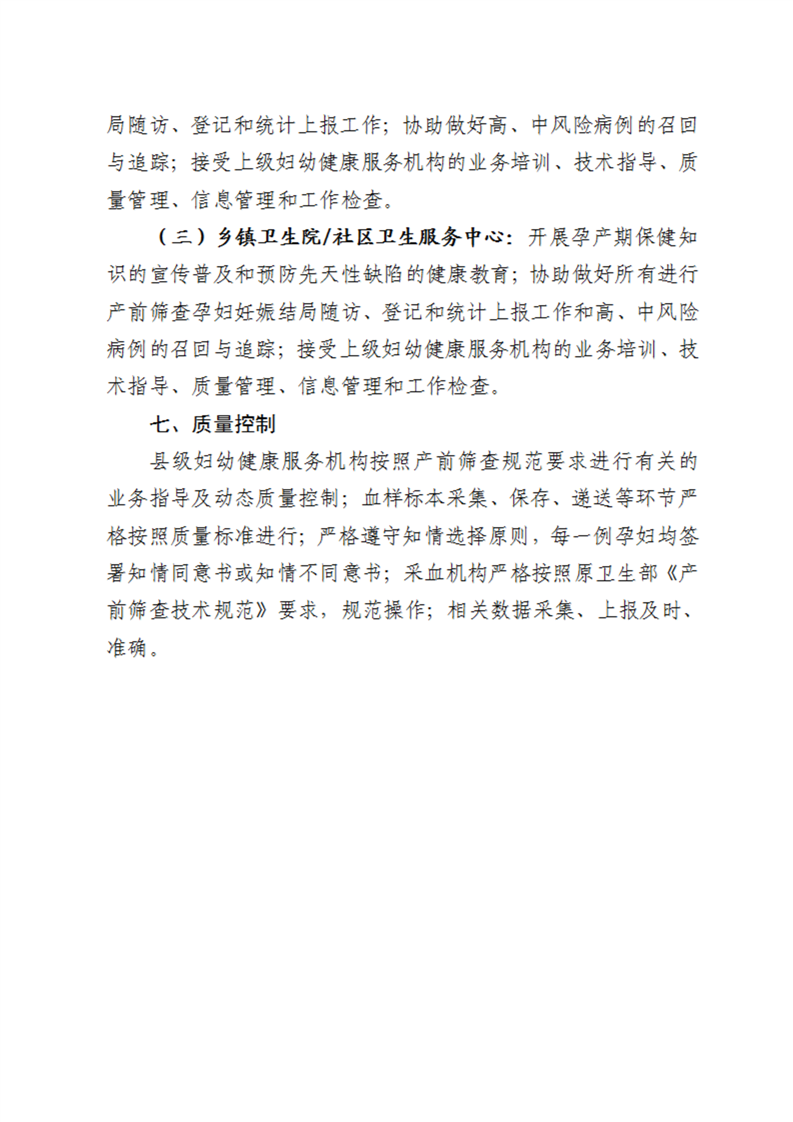 局随访、登记和统计上报工作；协助做好高、中风险病例的召回与追踪；接受上级妇幼健康服务机构的业务培训、技术指导、质量管理、信息管理和工作检查。

（三）乡镇卫生院/社区卫生服务中心：开展孕产期保健知识的宣传普及和预防先天性缺陷的健康教育；协助做好所有进行产前筛查孕妇妊娠结局随访、登记和统计上报工作和高、中风险病例的召回与追踪；接受上级妇幼健康服务机构的业务培训、技术指导、质量管理、信息管理和工作检查。

七、质量控制

县级妇幼健康服务机构按照产前筛查规范要求进行有关的业务指导及动态质量控制；血样标本采集、保存、递送等环节严格按照质量标准进行；严格遵守知情选择原则，每一例孕妇均签署知情同意书或知情不同意书；采血机构严格按照原卫生部《产前筛查技术规范》要求，规范操作；相关数据采集、上报及时、准确。